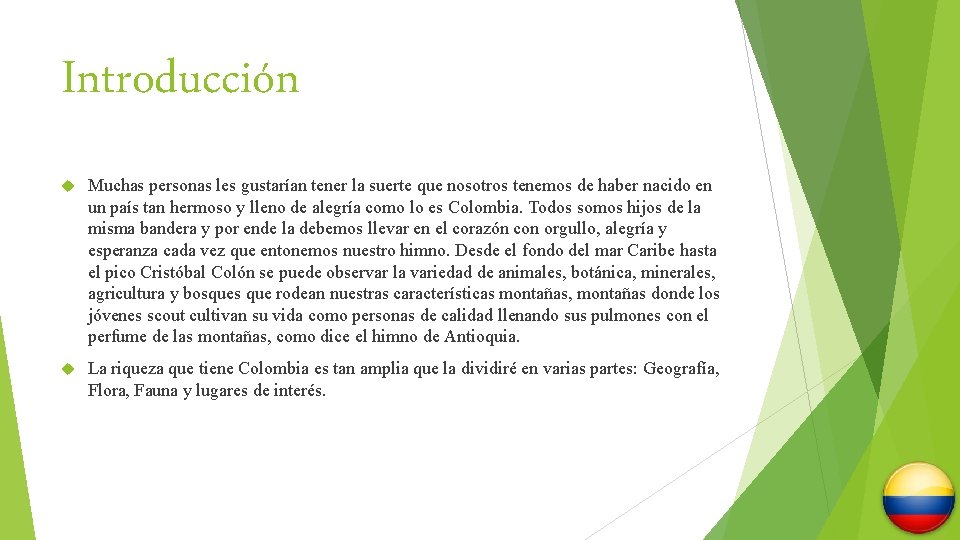 Introducción

Muchas personas les gustarían tener la suerte que nosotros tenemos de haber nacido en un país tan hermoso y lleno de alegría como lo es Colombia. Todos somos hijos de la misma bandera y por ende la debemos llevar en el corazón con orgullo, alegría y esperanza cada vez que entonemos nuestro himno. Desde el fondo del mar Caribe hasta el pico Cristóbal Colón se puede observar la variedad de animales, botánica, minerales, agricultura y bosques que rodean nuestras características montañas, montañas donde los jóvenes scout cultivan su vida como personas de calidad llenando sus pulmones con el perfume de las montañas, como dice el himno de Antioquia.

La riqueza que tiene Colombia es tan amplia que la dividiré en varias partes: Geografía, Flora, Fauna y lugares de interés.